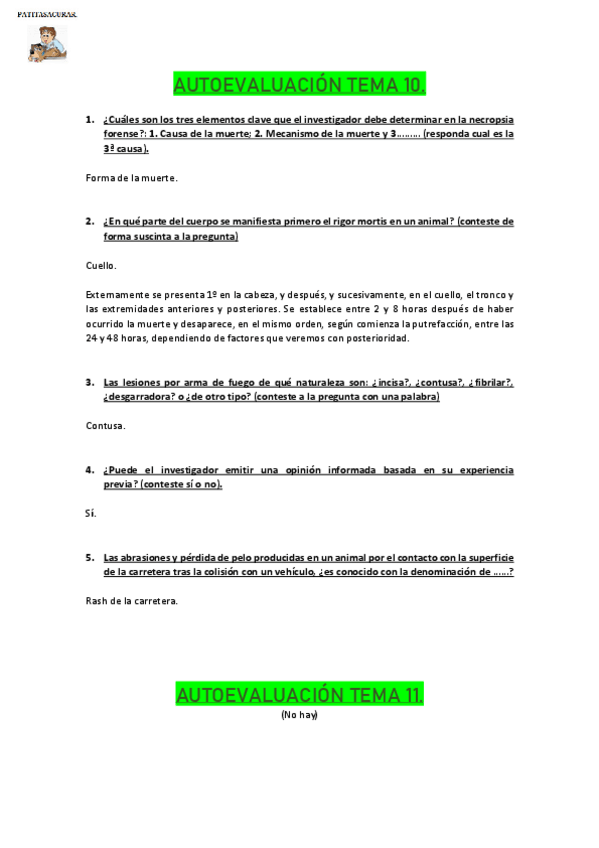 PATITASACURAS.

AUTOEVALUACIÓN TEMA 10.

1. ¿Cuáles son los tres elementos clave que el investigador debe determinar en la necropsia forense?: 1. Causa de la muerte; 2. Mecanismo de la muerte y 3……… (responda cual es la 3ª causa).

Forma de la muerte.

2. ¿En qué parte del cuerpo se manifiesta primero el rigor mortis en un animal? (conteste de forma suscinta a la pregunta)

Cuello.

Externamente se presenta 1º en la cabeza, y después, y sucesivamente, en el cuello, el tronco y las extremidades anteriores y posteriores. Se establece entre 2 y 8 horas después de haber ocurrido la muerte y desaparece, en el mismo orden, según comienza la putrefacción, entre las 24 y 48 horas, dependiendo de factores que veremos con posterioridad.

3. Las lesiones por arma de fuego de qué naturaleza son: ¿incisa?, ¿contusa?, ¿fibrilar?, ¿desgarradora? o ¿de otro tipo? (conteste a la pregunta con una palabra)

Contusa.

4. ¿Puede el investigador emitir una opinión informada basada en su experiencia previa? (conteste sí o no).

Sí.

5. Las abrasiones y pérdida de pelo producidas en un animal por el contacto con la superficie de la carretera tras la colisión con un vehículo, ¿es conocido con la denominación de ……?

Rash de la carretera.

AUTOEVALUACIÓN TEMA 11.

(No hay)